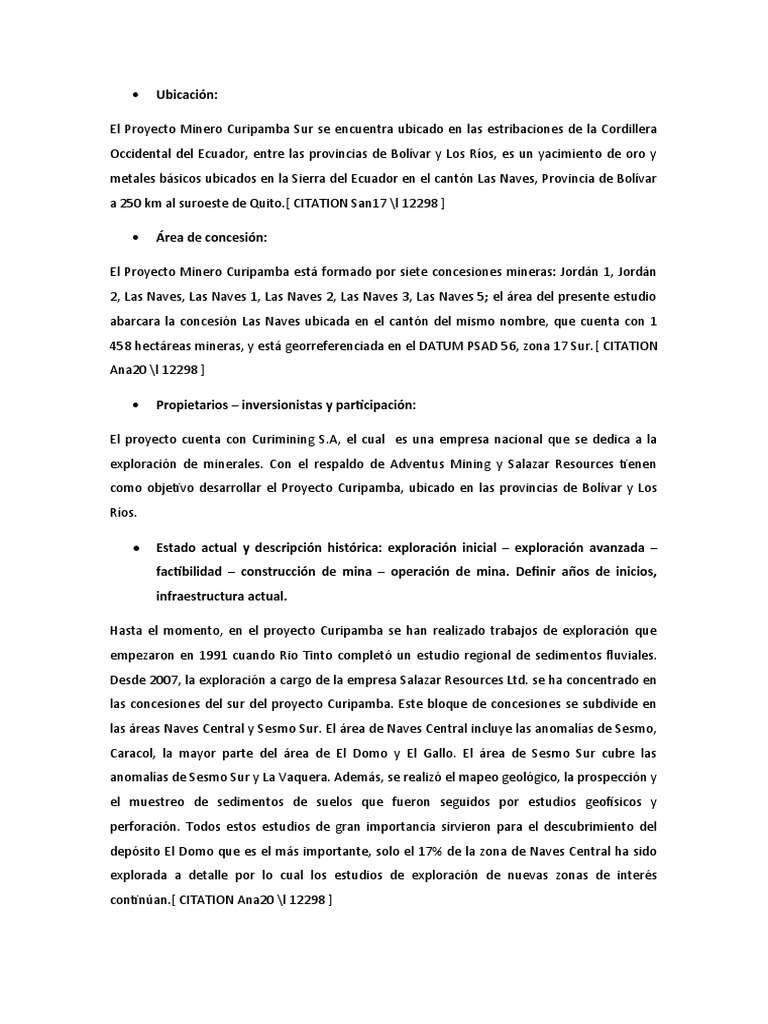 • Ubicación:

El Proyecto Minero Curipamba Sur se encuentra ubicado en las estribaciones de la Cordillera Occidental del Ecuador, entre las provincias de Bolívar y Los Ríos, es un yacimiento de oro y metales básicos ubicados en la Sierra del Ecuador en el cantón Las Naves, Provincia de Bolívar a 250 km al suroeste de Quito.[ CITATION San17 \l 12298 ]

• Área de concesión:

El Proyecto Minero Curipamba está formado por siete concesiones mineras: Jordán 1, Jordán 2, Las Naves, Las Naves 1, Las Naves 2, Las Naves 3, Las Naves 5; el área del presente estudio abarcara la concesión Las Naves ubicada en el cantón del mismo nombre, que cuenta con 1 458 hectáreas mineras, y está georreferenciada en el DATUM PSAD 56, zona 17 Sur.[ CITATION Ana20 \l 12298 ]

• Propietarios – inversionistas y participación:

El proyecto cuenta con Curimining S.A, el cual es una empresa nacional que se dedica a la exploración de minerales. Con el respaldo de Adventus Mining y Salazar Resources tienen como objetivo desarrollar el Proyecto Curipamba, ubicado en las provincias de Bolívar y Los Ríos.

• Estado actual y descripción histórica: exploración inicial – exploración avanzada – factibilidad – construcción de mina – operación de mina. Definir años de inicios, infraestructura actual.

Hasta el momento, en el proyecto Curipamba se han realizado trabajos de exploración que empezaron en 1991 cuando Rio Tinto completó un estudio regional de sedimentos fluviales. Desde 2007, la exploración a cargo de la empresa Salazar Resources Ltd. se ha concentrado en las concesiones del sur del proyecto Curipamba. Este bloque de concesiones se subdivide en las áreas Naves Central y Sesmo Sur. El área de Naves Central incluye las anomalías de Sesmo, Caracol, la mayor parte del área de El Domo y El Gallo. El área de Sesmo Sur cubre las anomalías de Sesmo Sur y La Vaquera. Además, se realizó el mapeo geológico, la prospección y el muestreo de sedimentos de suelos que fueron seguidos por estudios geofísicos y perforación. Todos estos estudios de gran importancia sirvieron para el descubrimiento del depósito El Domo que es el más importante, solo el 17% de la zona de Naves Central ha sido explorada a detalle por lo cual los estudios de exploración de nuevas zonas de interés continúan.[ CITATION Ana20 \l 12298 ]